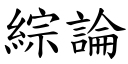 綜論